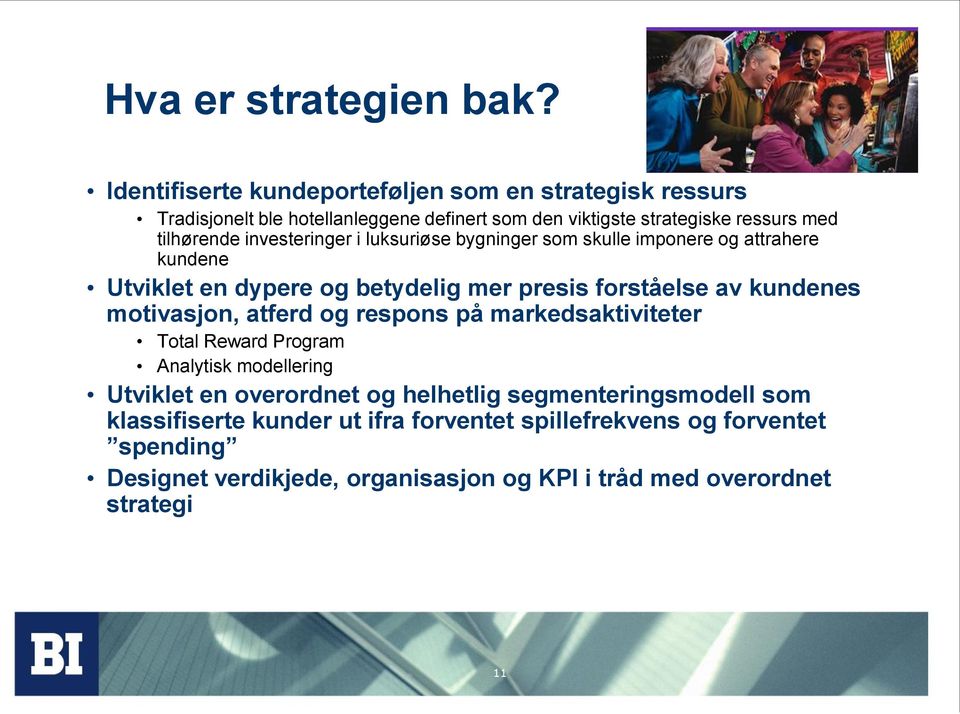 Hva er strategien bak?

• Identifiserte kundeporteføljen som en strategisk ressurs
  • Tradisjonelt ble hotellanleggene definert som den viktigste strategiske ressurs med tilhørende investeringer i luksuriøse bygninger som skulle imponere og attrahere kundene
• Utviklet en dypere og betydelig mer presis forståelse av kundenes motivasjon, atferd og respons på markedsaktiviteter
  • Total Reward Program
  • Analytisk modellering
• Utviklet en overordnet og helhetlig segmenteringsmodell som klassifiserte kunder ut ifra forventet spillefrekvens og forventet "spending"
• Designet verdikjede, organisasjon og KPI i tråd med overordnet strategi

BI

11